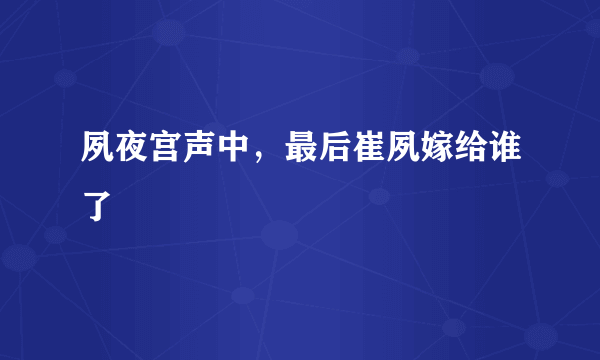 夙夜宫声中，最后崔夙嫁给谁了